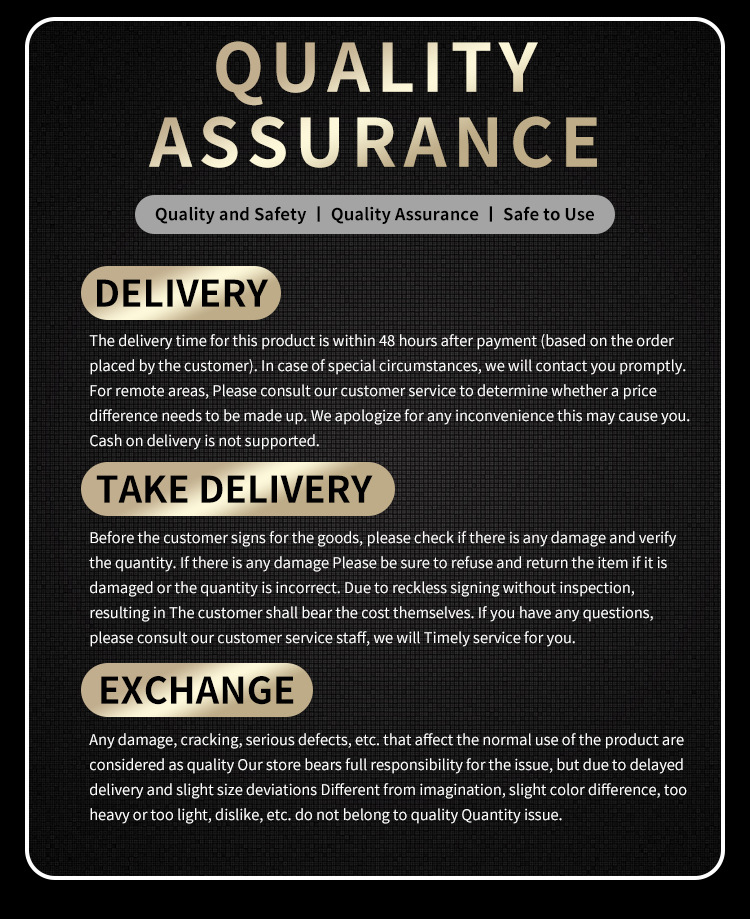 QUALITY
ASSURANCE

Quality and Safety | Quality Assurance | Safe to Use

DELIVERY

The delivery time for this product is within 48 hours after payment (based on the order placed by the customer). In case of special circumstances, we will contact you promptly. For remote areas, Please consult our customer service to determine whether a price difference needs to be made up. We apologize for any inconvenience this may cause you. Cash on delivery is not supported.

TAKE DELIVERY

Before the customer signs for the goods, please check if there is any damage and verify the quantity. If there is any damage Please be sure to refuse and return the item if it is damaged or the quantity is incorrect. Due to reckless signing without inspection, resulting in The customer shall bear the cost themselves. If you have any questions, please consult our customer service staff, we will Timely service for you.

EXCHANGE

Any damage, cracking, serious defects, etc. that affect the normal use of the product are considered as quality Our store bears full responsibility for the issue, but due to delayed delivery and slight size deviations Different from imagination, slight color difference, too heavy or too light, dislike, etc. do not belong to quality Quantity issue.